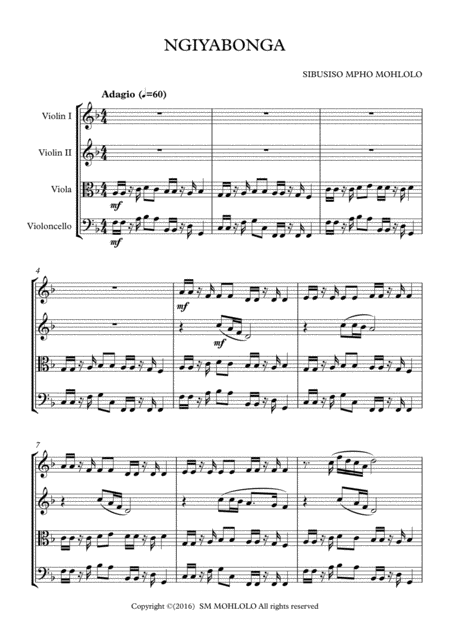 NGIYABONGA

SIBUSISO MPHO MOHLOLO

Adagio (♩=60)

Violin I

Violin II

Viola

Violoncello

mf

mf

4

mf

mf

7

Copyright ©(2016) SM MOHLOLO All rights reserved